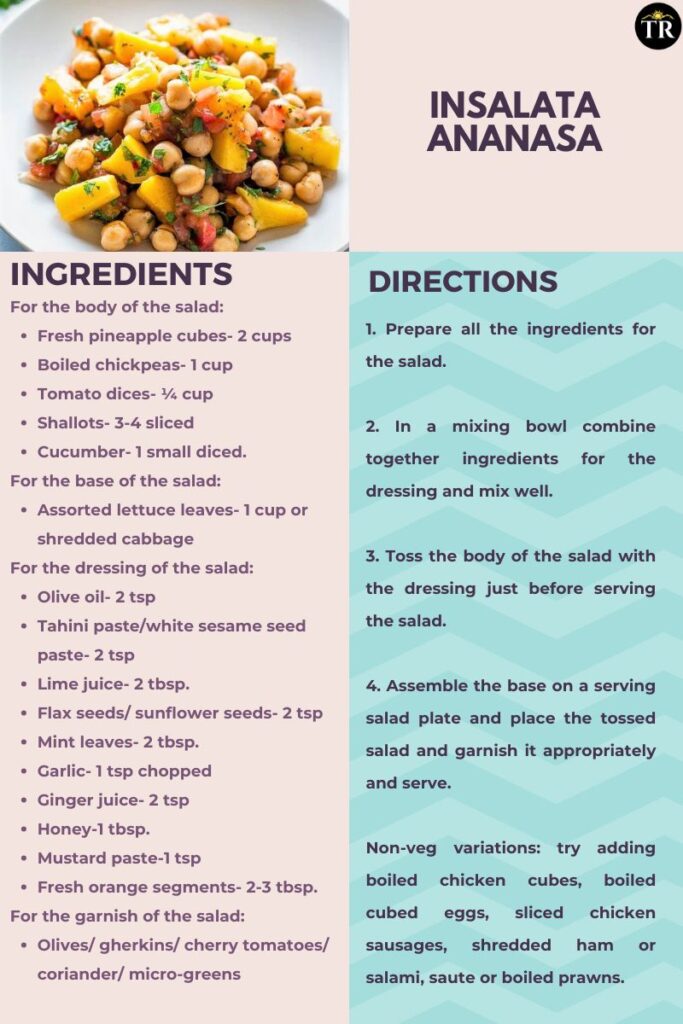 TR

INSALATA ANANASA

INGREDIENTS

For the body of the salad:

- Fresh pineapple cubes- 2 cups
- Boiled chickpeas- 1 cup
- Tomato dices- ¼ cup
- Shallots- 3-4 sliced
- Cucumber- 1 small diced.

For the base of the salad:

- Assorted lettuce leaves- 1 cup or shredded cabbage

For the dressing of the salad:

- Olive oil- 2 tsp
- Tahini paste/white sesame seed paste- 2 tsp
- Lime juice- 2 tbsp.
- Flax seeds/ sunflower seeds- 2 tsp
- Mint leaves- 2 tbsp.
- Garlic- 1 tsp chopped
- Ginger juice- 2 tsp
- Honey-1 tbsp.
- Mustard paste-1 tsp
- Fresh orange segments- 2-3 tbsp.

For the garnish of the salad:

- Olives/ gherkins/ cherry tomatoes/ coriander/ micro-greens

DIRECTIONS

1. Prepare all the ingredients for the salad.

2. In a mixing bowl combine together ingredients for the dressing and mix well.

3. Toss the body of the salad with the dressing just before serving the salad.

4. Assemble the base on a serving salad plate and place the tossed salad and garnish it appropriately and serve.

Non-veg variations: try adding boiled chicken cubes, boiled cubed eggs, sliced chicken sausages, shredded ham or salami, saute or boiled prawns.